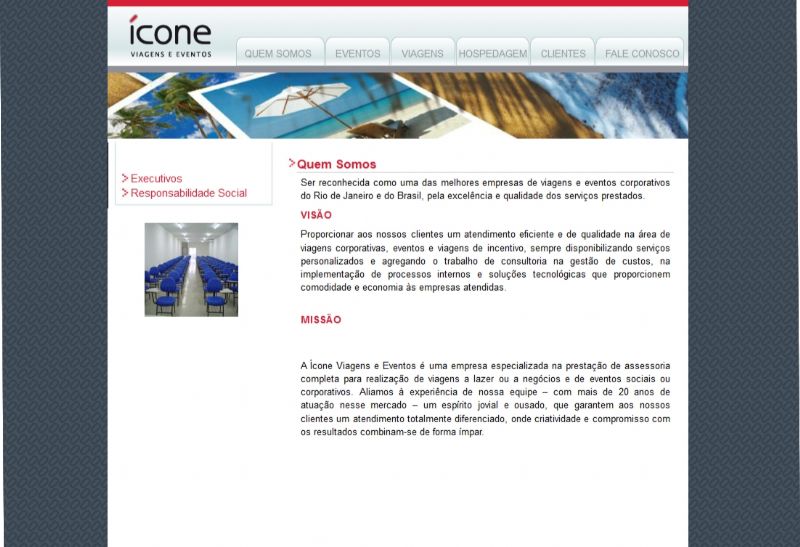 ícone
VIAGENS E EVENTOS

QUEM SOMOS
EVENTOS
VIAGENS
HOSPEDAGEM
CLIENTES
FALE CONOSCO

Executivos
Responsabilidade Social

Quem Somos

Ser reconhecida como uma das melhores empresas de viagens e eventos corporativos do Rio de Janeiro e do Brasil, pela excelência e qualidade dos serviços prestados.

VISÃO

Proporcionar aos nossos clientes um atendimento eficiente e de qualidade na área de viagens corporativas, eventos e viagens de incentivo, sempre disponibilizando serviços personalizados e agregando o trabalho de consultoria na gestão de custos, na implementação de processos internos e soluções tecnológicas que proporcionem comodidade e economia às empresas atendidas.

MISSÃO

A Ícone Viagens e Eventos é uma empresa especializada na prestação de assessoria completa para realização de viagens a lazer ou a negócios e de eventos sociais ou corporativos. Aliamos à experiência de nossa equipe – com mais de 20 anos de atuação nesse mercado – um espírito jovial e ousado, que garantem aos nossos clientes um atendimento totalmente diferenciado, onde criatividade e compromisso com os resultados combinam-se de forma ímpar.